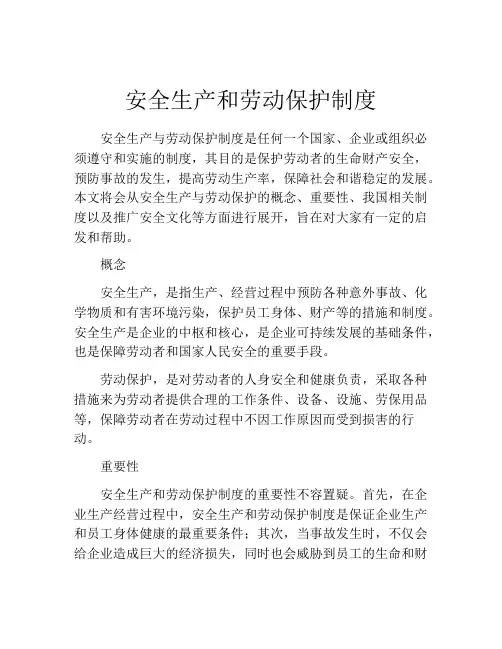 安全生产和劳动保护制度

安全生产与劳动保护制度是任何一个国家、企业或组织必须遵守和实施的制度，其目的是保护劳动者的生命财产安全，预防事故的发生，提高劳动生产率，保障社会和谐稳定的发展。本文将会从安全生产与劳动保护的概念、重要性、我国相关制度以及推广安全文化等方面进行展开，旨在对大家有一定的启发和帮助。

概念

安全生产，是指生产、经营过程中预防各种意外事故、化学物质和有害环境污染，保护员工身体、财产等的措施和制度。安全生产是企业的中枢和核心，是企业可持续发展的基础条件，也是保障劳动者和国家人民安全的重要手段。

劳动保护，是对劳动者的人身安全和健康负责，采取各种措施来为劳动者提供合理的工作条件、设备、设施、劳保用品等，保障劳动者在劳动过程中不因工作原因而受到损害的行动。

重要性

安全生产和劳动保护制度的重要性不容置疑。首先，在企业生产经营过程中，安全生产和劳动保护制度是保证企业生产和员工身体健康的最重要条件；其次，当事故发生时，不仅会给企业造成巨大的经济损失，同时也会威胁到员工的生命和财